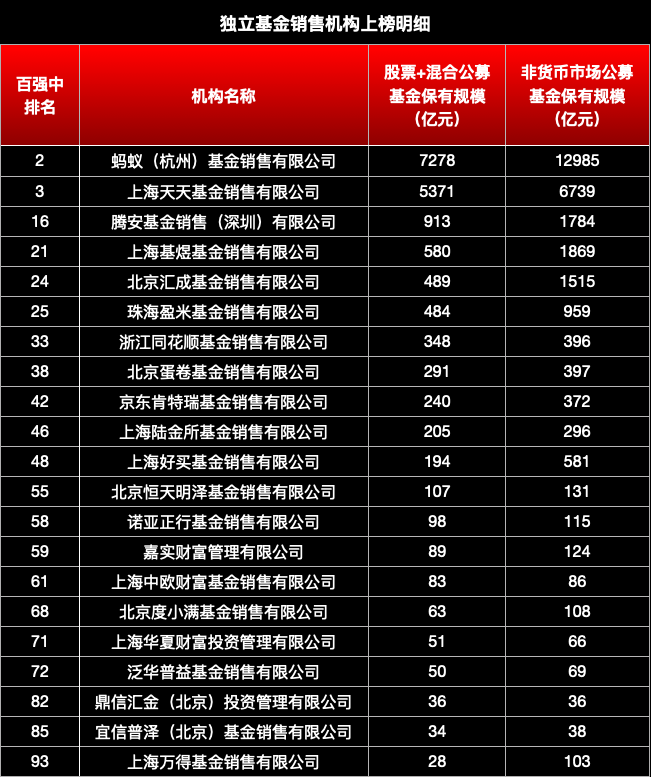 独立基金销售机构上榜明细

| 百强中排名 | 机构名称 | 股票+混合公募基金保有规模（亿元） | 非货币市场公募基金保有规模（亿元） |
|---|---|---|---|
| 2 | 蚂蚁（杭州）基金销售有限公司 | 7278 | 12985 |
| 3 | 上海天天基金销售有限公司 | 5371 | 6739 |
| 16 | 腾安基金销售（深圳）有限公司 | 913 | 1784 |
| 21 | 上海基煜基金销售有限公司 | 580 | 1869 |
| 24 | 北京汇成基金销售有限公司 | 489 | 1515 |
| 25 | 珠海盈米基金销售有限公司 | 484 | 959 |
| 33 | 浙江同花顺基金销售有限公司 | 348 | 396 |
| 38 | 北京蛋卷基金销售有限公司 | 291 | 397 |
| 42 | 京东肯特瑞基金销售有限公司 | 240 | 372 |
| 46 | 上海陆金所基金销售有限公司 | 205 | 296 |
| 48 | 上海好买基金销售有限公司 | 194 | 581 |
| 55 | 北京恒天明泽基金销售有限公司 | 107 | 131 |
| 58 | 诺亚正行基金销售有限公司 | 98 | 115 |
| 59 | 嘉实财富管理有限公司 | 89 | 124 |
| 61 | 上海中欧财富基金销售有限公司 | 83 | 86 |
| 68 | 北京度小满基金销售有限公司 | 63 | 108 |
| 71 | 上海华夏财富投资管理有限公司 | 51 | 66 |
| 72 | 泛华普益基金销售有限公司 | 50 | 69 |
| 82 | 鼎信汇金（北京）投资管理有限公司 | 36 | 36 |
| 85 | 宜信普泽（北京）基金销售有限公司 | 34 | 38 |
| 93 | 上海万得基金销售有限公司 | 28 | 103 |